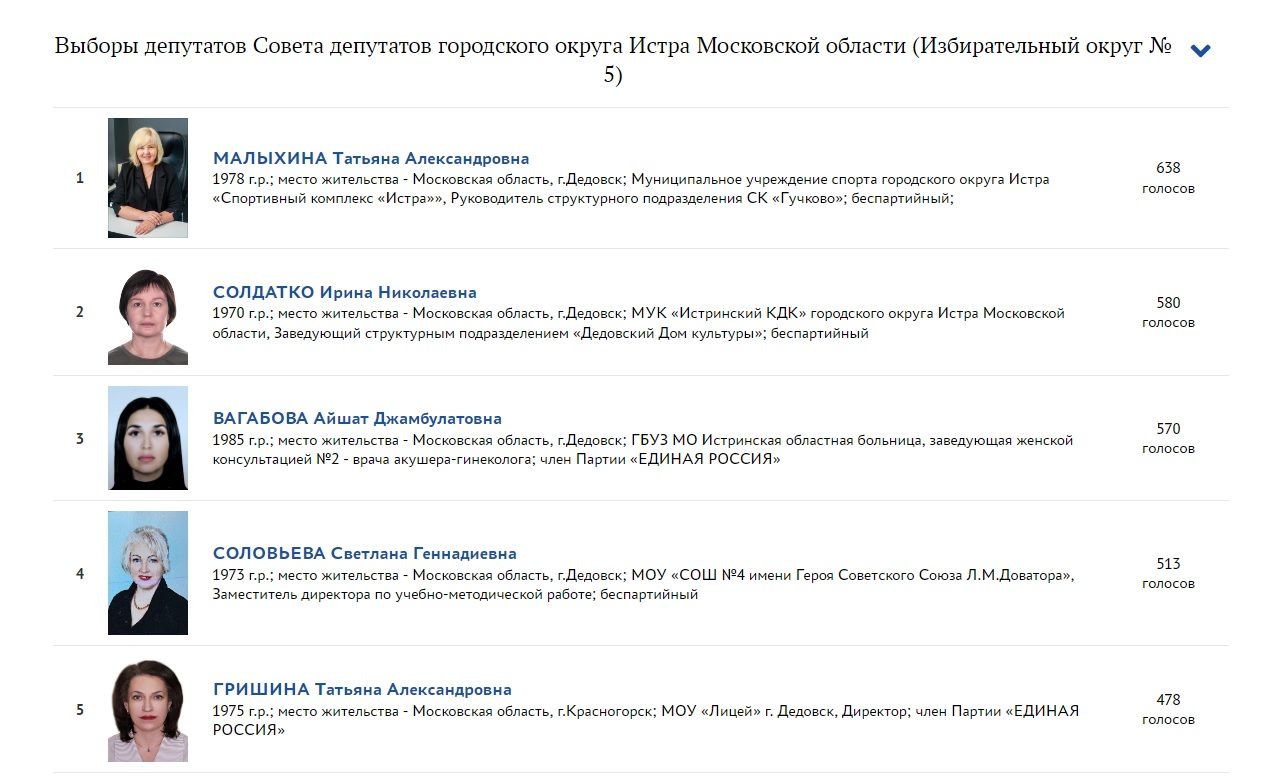 Выборы депутатов Совета депутатов городского округа Истра Московской области (Избирательный округ № 5)

1
МАЛЫХИНА Татьяна Александровна
1978 г.р.; место жительства - Московская область, г.Дедовск; Муниципальное учреждение спорта городского округа Истра «Спортивный комплекс «Истра»», Руководитель структурного подразделения СК «Гучково»; беспартийный;
638 голосов

2
СОЛДАТКО Ирина Николаевна
1970 г.р.; место жительства - Московская область, г.Дедовск; МУК «Истринский КДК» городского округа Истра Московской области, Заведующий структурным подразделением «Дедовский Дом культуры»; беспартийный
580 голосов

3
ВАГАБОВА Айшат Джамбулатовна
1985 г.р.; место жительства - Московская область, г.Дедовск; ГБУЗ МО Истринская областная больница, заведующая женской консультацией №2 - врача акушера-гинеколога; член Партии «ЕДИНАЯ РОССИЯ»
570 голосов

4
СОЛОВЬЕВА Светлана Геннадиевна
1973 г.р.; место жительства - Московская область, г.Дедовск; МОУ «СОШ №4 имени Героя Советского Союза Л.М.Доватора», Заместитель директора по учебно-методической работе; беспартийный
513 голосов

5
ГРИШИНА Татьяна Александровна
1975 г.р.; место жительства - Московская область, г.Красногорск; МОУ «Лицей» г. Дедовск, Директор; член Партии «ЕДИНАЯ РОССИЯ»
478 голосов